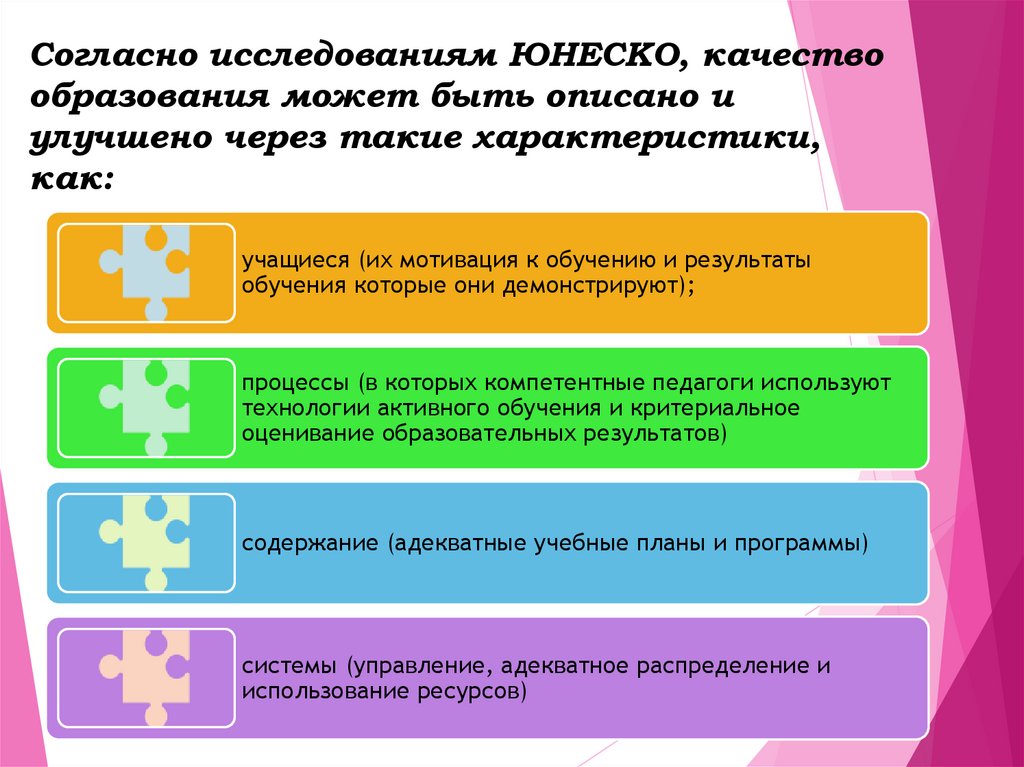 Согласно исследованиям ЮНЕСКО, качество образования может быть описано и улучшено через такие характеристики, как:

учащиеся (их мотивация к обучению и результаты обучения которые они демонстрируют);

процессы (в которых компетентные педагоги используют технологии активного обучения и критериальное оценивание образовательных результатов)

содержание (адекватные учебные планы и программы)

системы (управление, адекватное распределение и использование ресурсов)